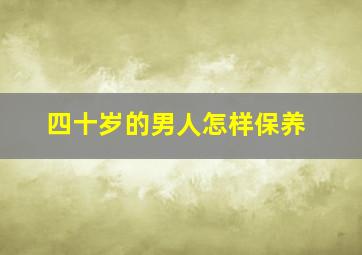 四十岁的男人怎样保养